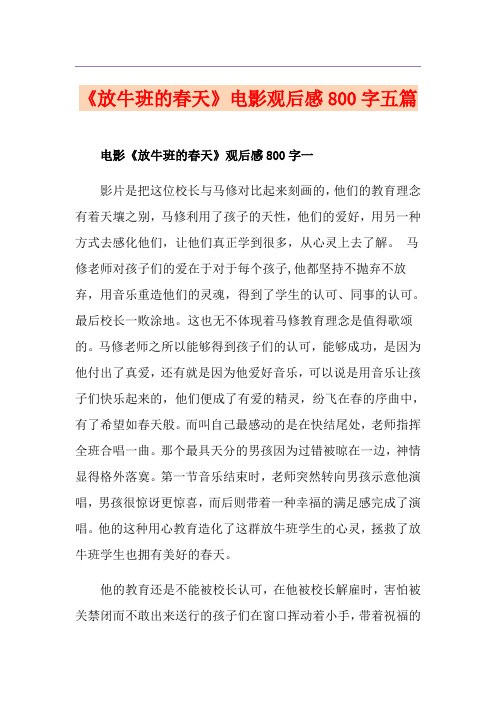 《放牛班的春天》电影观后感800字五篇

电影《放牛班的春天》观后感800字一

影片是把这位校长与马修对比起来刻画的，他们的教育理念有着天壤之别，马修利用了孩子的天性，他们的爱好，用另一种方式去感化他们，让他们真正学到很多，从心灵上去了解。 马修老师对孩子们的爱在于对于每个孩子，他都坚持不抛弃不放弃，用音乐重造他们的灵魂，得到了学生的认可、同事的认可。最后校长一败涂地。这也无不体现着马修教育理念是值得歌颂的。马修老师之所以能够得到孩子们的认可，能够成功，是因为他付出了真爱，还有就是因为他爱好音乐，可以说是用音乐让孩子们快乐起来的，他们便成了有爱的精灵，纷飞在春的序曲中，有了希望如春天般。而叫自己最感动的是在快结尾处，老师指挥全班合唱一曲。那个最具天分的男孩因为过错被晾在一边，神情显得格外落寞。第一节音乐结束时，老师突然转向男孩示意他演唱，男孩很惊讶更惊喜，而后则带着一种幸福的满足感完成了演唱。他的这种用心教育造化了这群放牛班学生的心灵，拯救了放牛班学生也拥有美好的春天。

他的教育还是不能被校长认可，在他被校长解雇时，害怕被关禁闭而不敢出来送行的孩子们在窗口挥动着小手，带着祝福的